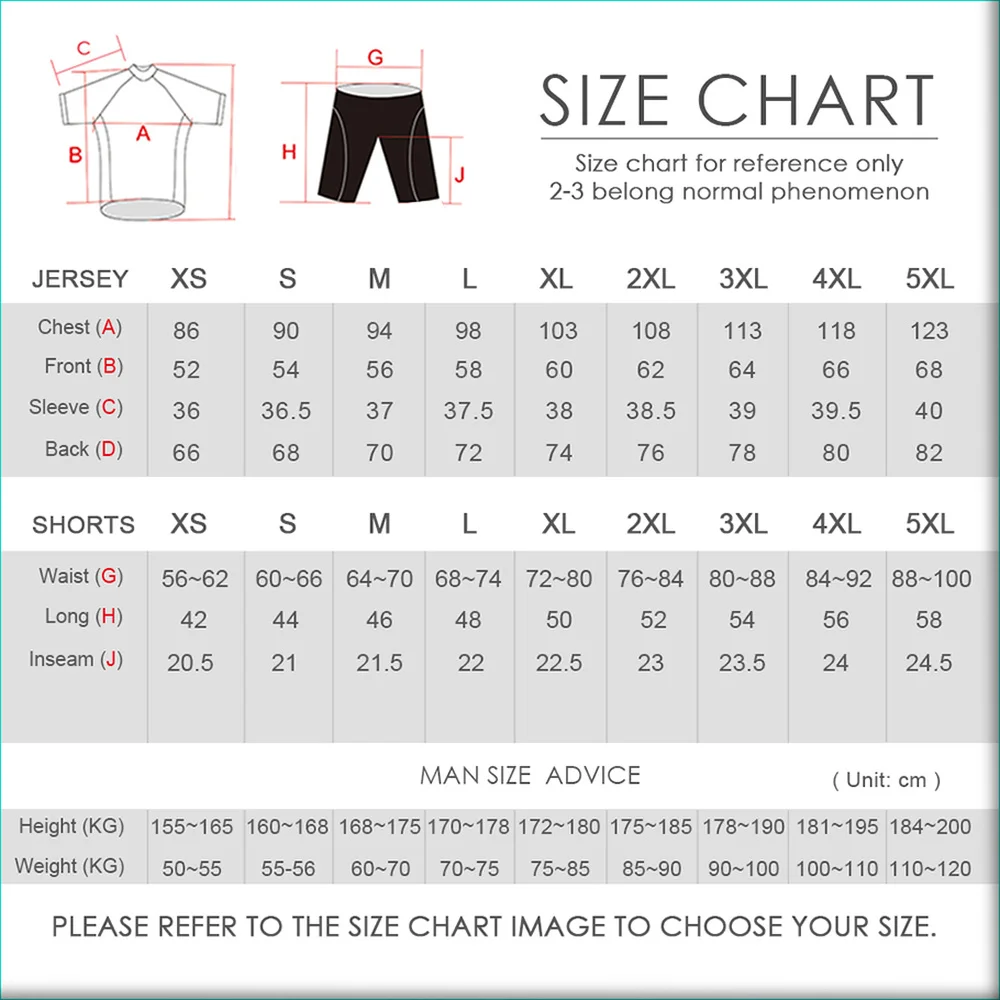 C
A
B
G
H
J

SIZE CHART

Size chart for reference only
2-3 belong normal phenomenon

| JERSEY | XS | S | M | L | XL | 2XL | 3XL | 4XL | 5XL |
|---|---|---|---|---|---|---|---|---|---|
| Chest (A) | 86 | 90 | 94 | 98 | 103 | 108 | 113 | 118 | 123 |
| Front (B) | 52 | 54 | 56 | 58 | 60 | 62 | 64 | 66 | 68 |
| Sleeve (C) | 36 | 36.5 | 37 | 37.5 | 38 | 38.5 | 39 | 39.5 | 40 |
| Back (D) | 66 | 68 | 70 | 72 | 74 | 76 | 78 | 80 | 82 |

| SHORTS | XS | S | M | L | XL | 2XL | 3XL | 4XL | 5XL |
|---|---|---|---|---|---|---|---|---|---|
| Waist (G) | 56~62 | 60~66 | 64~70 | 68~74 | 72~80 | 76~84 | 80~88 | 84~92 | 88~100 |
| Long (H) | 42 | 44 | 46 | 48 | 50 | 52 | 54 | 56 | 58 |
| Inseam (J) | 20.5 | 21 | 21.5 | 22 | 22.5 | 23 | 23.5 | 24 | 24.5 |

MAN SIZE ADVICE
( Unit: cm )

| Height (KG) | 155~165 | 160~168 | 168~175 | 170~178 | 172~180 | 175~185 | 178~190 | 181~195 | 184~200 |
|---|---|---|---|---|---|---|---|---|---|
| Weight (KG) | 50~55 | 55-56 | 60~70 | 70~75 | 75~85 | 85~90 | 90~100 | 100~110 | 110~120 |

PLEASE REFER TO THE SIZE CHART IMAGE TO CHOOSE YOUR SIZE.